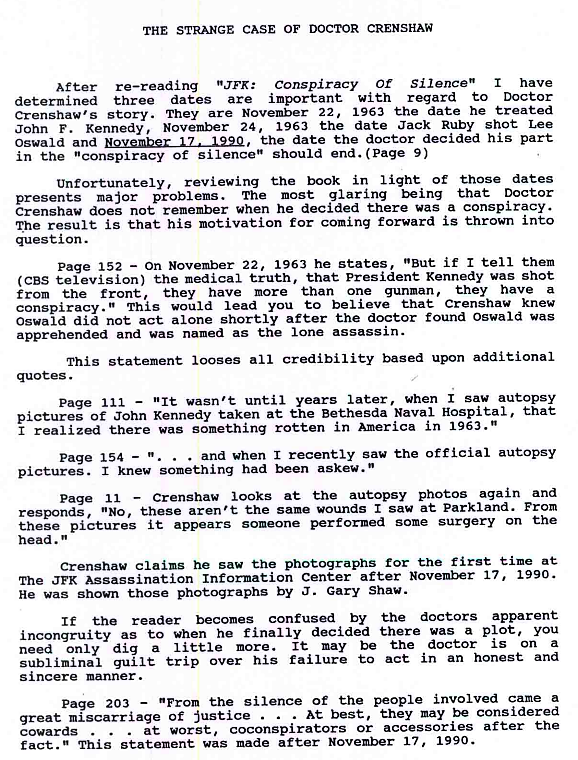 THE STRANGE CASE OF DOCTOR CRENSHAW

After re-reading "JFK: Conspiracy Of Silence" I have determined three dates are important with regard to Doctor Crenshaw's story. They are November 22, 1963 the date he treated John F. Kennedy, November 24, 1963 the date Jack Ruby shot Lee Oswald and November 17, 1990, the date the doctor decided his part in the "conspiracy of silence" should end.(Page 9)

Unfortunately, reviewing the book in light of those dates presents major problems. The most glaring being that Doctor Crenshaw does not remember when he decided there was a conspiracy. The result is that his motivation for coming forward is thrown into question.

Page 152 - On November 22, 1963 he states, "But if I tell them (CBS television) the medical truth, that President Kennedy was shot from the front, they have more than one gunman, they have a conspiracy." This would lead you to believe that Crenshaw knew Oswald did not act alone shortly after the doctor found Oswald was apprehended and was named as the lone assassin.

This statement looses all credibility based upon additional quotes.

Page 111 - "It wasn't until years later, when I saw autopsy pictures of John Kennedy taken at the Bethesda Naval Hospital, that I realized there was something rotten in America in 1963."

Page 154 - ". . . and when I recently saw the official autopsy pictures. I knew something had been askew."

Page 11 - Crenshaw looks at the autopsy photos again and responds, "No, these aren't the same wounds I saw at Parkland. From these pictures it appears someone performed some surgery on the head."

Crenshaw claims he saw the photographs for the first time at The JFK Assassination Information Center after November 17, 1990. He was shown those photographs by J. Gary Shaw.

If the reader becomes confused by the doctors apparent incongruity as to when he finally decided there was a plot, you need only dig a little more. It may be the doctor is on a subliminal guilt trip over his failure to act in an honest and sincere manner.

Page 203 - "From the silence of the people involved came a great miscarriage of justice . . . At best, they may be considered cowards . . . at worst, coconspirators or accessories after the fact." This statement was made after November 17, 1990.